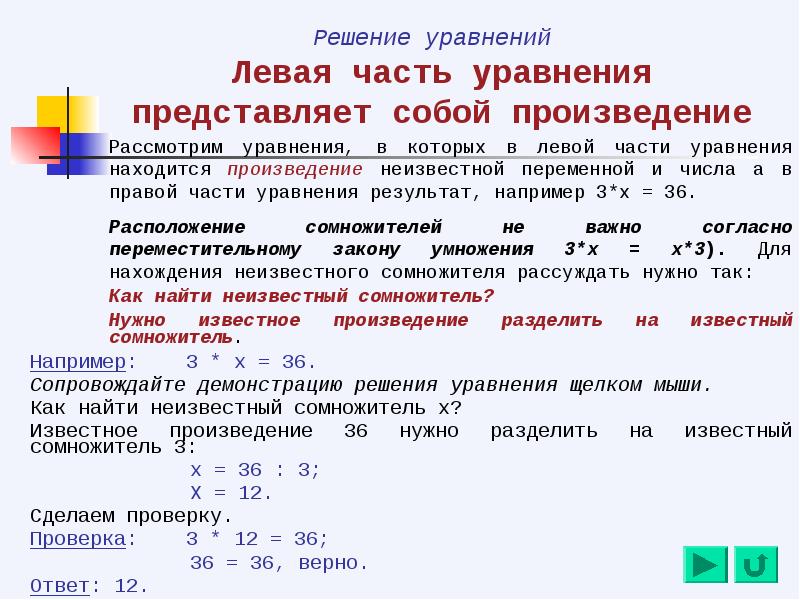 Решение уравнений

Левая часть уравнения представляет собой произведение

Рассмотрим уравнения, в которых в левой части уравнения находится произведение неизвестной переменной и числа а в правой части уравнения результат, например 3*х = 36.

Расположение сомножителей не важно согласно переместительному закону умножения 3*х = х*3). Для нахождения неизвестного сомножителя рассуждать нужно так:

Как найти неизвестный сомножитель?

Нужно известное произведение разделить на известный сомножитель.

Например: 3 * х = 36.

Сопровождайте демонстрацию решения уравнения щелком мыши.

Как найти неизвестный сомножитель х?

Известное произведение 36 нужно разделить на известный сомножитель 3:

х = 36 : 3;

Х = 12.

Сделаем проверку.

Проверка: 3 * 12 = 36;

36 = 36, верно.

Ответ: 12.